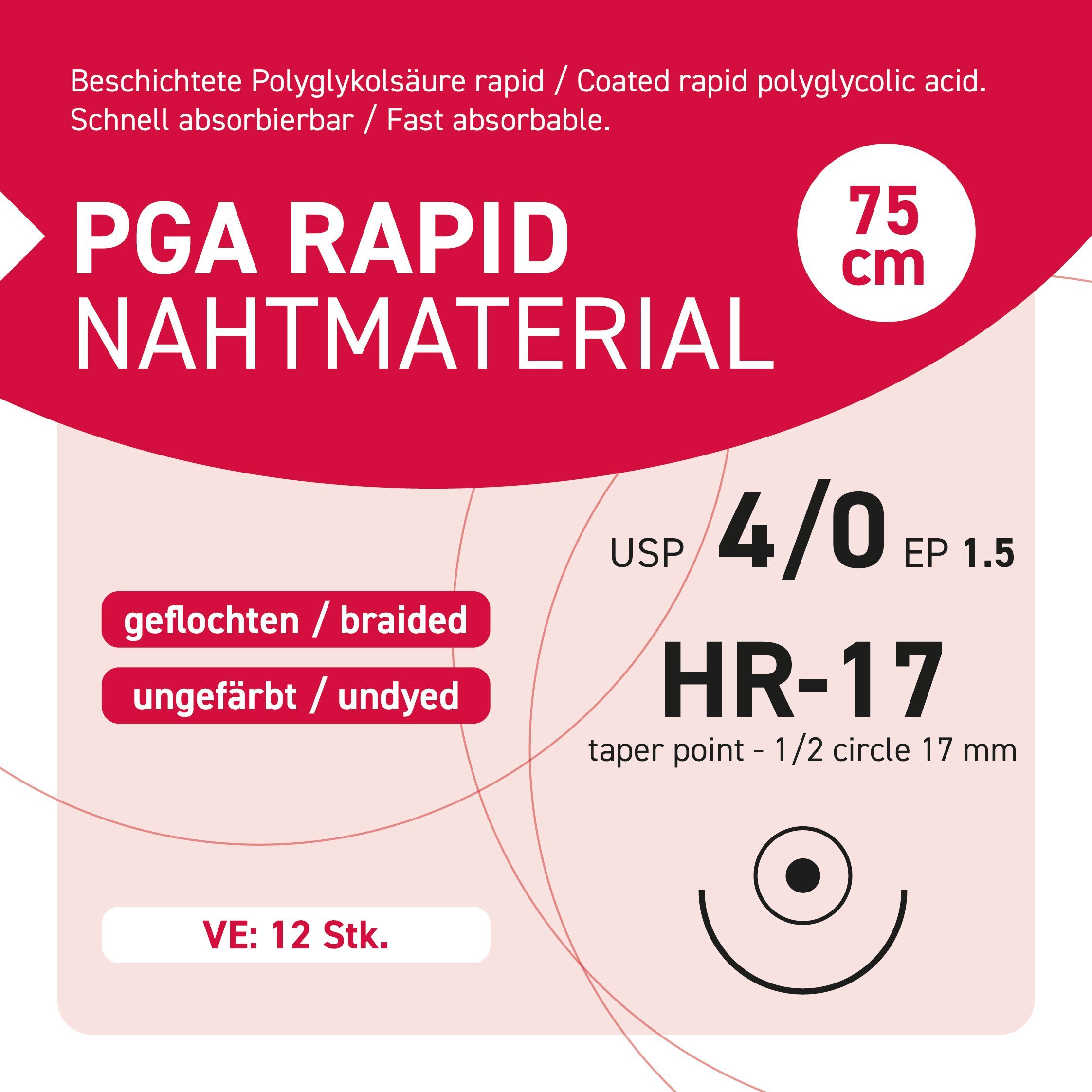 Beschichtete Polyglykolsäure rapid / Coated rapid polyglycolic acid.
Schnell absorbierbar / Fast absorbable.

PGA RAPID
NAHTMATERIAL

75
cm

USP 4/0 EP 1.5

geflochten / braided

ungefärbt / undyed

HR-17
taper point - 1/2 circle 17 mm

VE: 12 Stk.